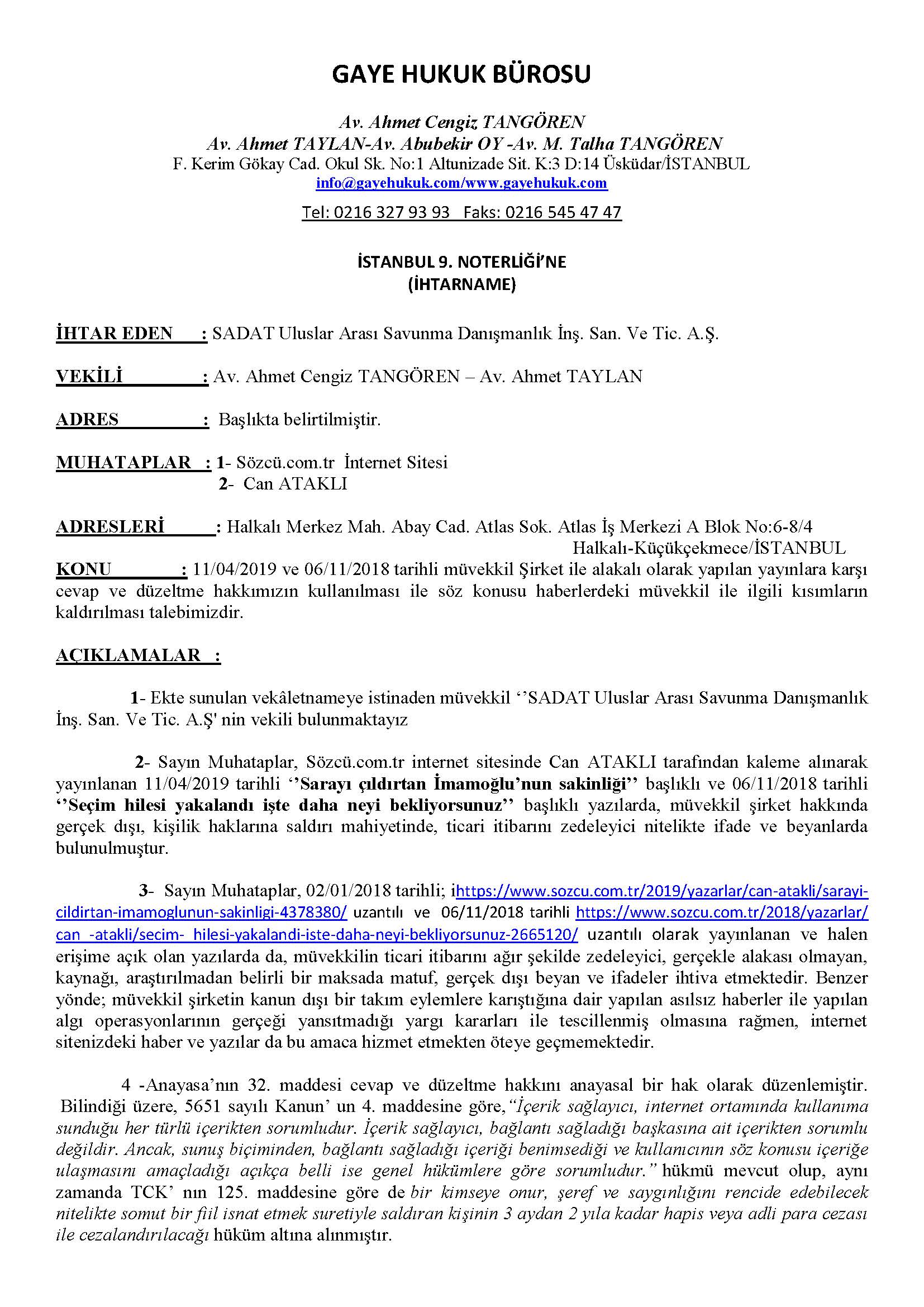 GAYE HUKUK BÜROSU

Av. Ahmet Cengiz TANGÖREN
Av. Ahmet TAYLAN-Av. Abubekir OY -Av. M. Talha TANGÖREN
F. Kerim Gökay Cad. Okul Sk. No:1 Altunizade Sit. K:3 D:14 Üsküdar/İSTANBUL
info@gayehukuk.com/www.gayehukuk.com

Tel: 0216 327 93 93 Faks: 0216 545 47 47

İSTANBUL 9. NOTERLİĞİ'NE
(İHTARNAME)

İHTAR EDEN : SADAT Uluslar Arası Savunma Danışmanlık İnş. San. Ve Tic. A.Ş.

VEKİLİ : Av. Ahmet Cengiz TANGÖREN – Av. Ahmet TAYLAN

ADRES : Başlıkta belirtilmiştir.

MUHATAPLAR : 1- Sözcü.com.tr İnternet Sitesi
2- Can ATAKLI

ADRESLERİ : Halkalı Merkez Mah. Abay Cad. Atlas Sok. Atlas İş Merkezi A Blok No:6-8/4 Halkalı-Küçükçekmece/İSTANBUL

KONU : 11/04/2019 ve 06/11/2018 tarihli müvekkil Şirket ile alakalı olarak yapılan yayınlara karşı cevap ve düzeltme hakkımızın kullanılması ile söz konusu haberlerdeki müvekkil ile ilgili kısımların kaldırılması talebimizdir.

AÇIKLAMALAR :

1- Ekte sunulan vekâletnameye istinaden müvekkil ''SADAT Uluslar Arası Savunma Danışmanlık İnş. San. Ve Tic. A.Ş' nin vekili bulunmaktayız

2- Sayın Muhataplar, Sözcü.com.tr internet sitesinde Can ATAKLI tarafından kaleme alınarak yayınlanan 11/04/2019 tarihli ''Sarayı çıldırtan İmamoğlu'nun sakinliği'' başlıklı ve 06/11/2018 tarihli ''Seçim hilesi yakalandı işte daha neyi bekliyorsunuz'' başlıklı yazılarda, müvekkil şirket hakkında gerçek dışı, kişilik haklarına saldırı mahiyetinde, ticari itibarını zedeleyici nitelikte ifade ve beyanlarda bulunulmuştur.

3- Sayın Muhataplar, 02/01/2018 tarihli; ihttps://www.sozcu.com.tr/2019/yazarlar/can-atakli/sarayi-cildirtan-imamoglunun-sakinligi-4378380/ uzantılı ve 06/11/2018 tarihli https://www.sozcu.com.tr/2018/yazarlar/can -atakli/secim- hilesi-yakalandi-iste-daha-neyi-bekliyorsunuz-2665120/ uzantılı olarak yayınlanan ve halen erişime açık olan yazılarda da, müvekkilin ticari itibarını ağır şekilde zedeleyici, gerçekle alakası olmayan, kaynağı, araştırılmadan belirli bir maksada matuf, gerçek dışı beyan ve ifadeler ihtiva etmektedir. Benzer yönde; müvekkil şirketin kanun dışı bir takım eylemlere karıştığına dair yapılan asılsız haberler ile yapılan algı operasyonlarının gerçeği yansıtmadığı yargı kararları ile tescillenmiş olmasına rağmen, internet sitenizdeki haber ve yazılar da bu amaca hizmet etmekten öteye geçmemektedir.

4 -Anayasa'nın 32. maddesi cevap ve düzeltme hakkını anayasal bir hak olarak düzenlemiştir. Bilindiği üzere, 5651 sayılı Kanun' un 4. maddesine göre,"İçerik sağlayıcı, internet ortamında kullanıma sunduğu her türlü içerikten sorumludur. İçerik sağlayıcı, bağlantı sağladığı başkasına ait içerikten sorumlu değildir. Ancak, sunuş biçiminden, bağlantı sağladığı içeriği benimsediği ve kullanıcının söz konusu içeriğe ulaşmasını amaçladığı açıkça belli ise genel hükümlere göre sorumludur." hükmü mevcut olup, aynı zamanda TCK' nın 125. maddesine göre de bir kimseye onur, şeref ve saygınlığını rencide edebilecek nitelikte somut bir fiil isnat etmek suretiyle saldıran kişinin 3 aydan 2 yıla kadar hapis veya adli para cezası ile cezalandırılacağı hüküm altına alınmıştır.